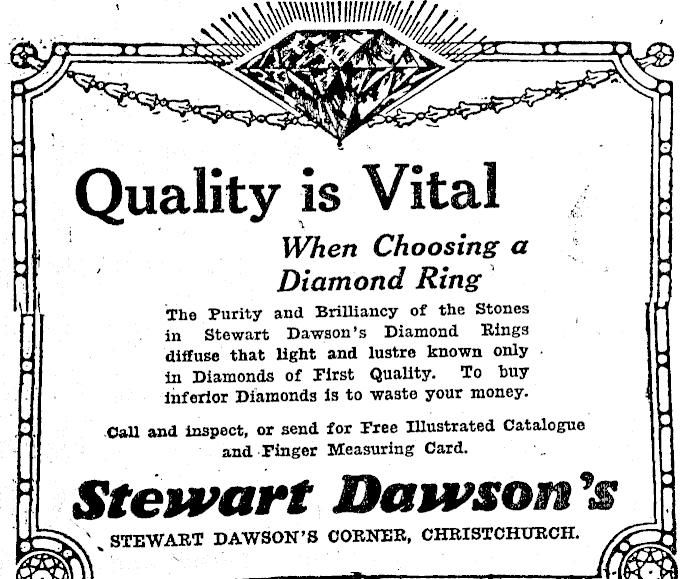 Quality is Vital

When Choosing a Diamond Ring

The Purity and Brilliancy of the Stones in Stewart Dawson's Diamond Rings diffuse that light and lustre known only in Diamonds of First Quality. To buy inferior Diamonds is to waste your money.

Call and inspect, or send for Free Illustrated Catalogue and Finger Measuring Card.

Stewart Dawson's

STEWART DAWSON'S CORNER, CHRISTCHURCH.